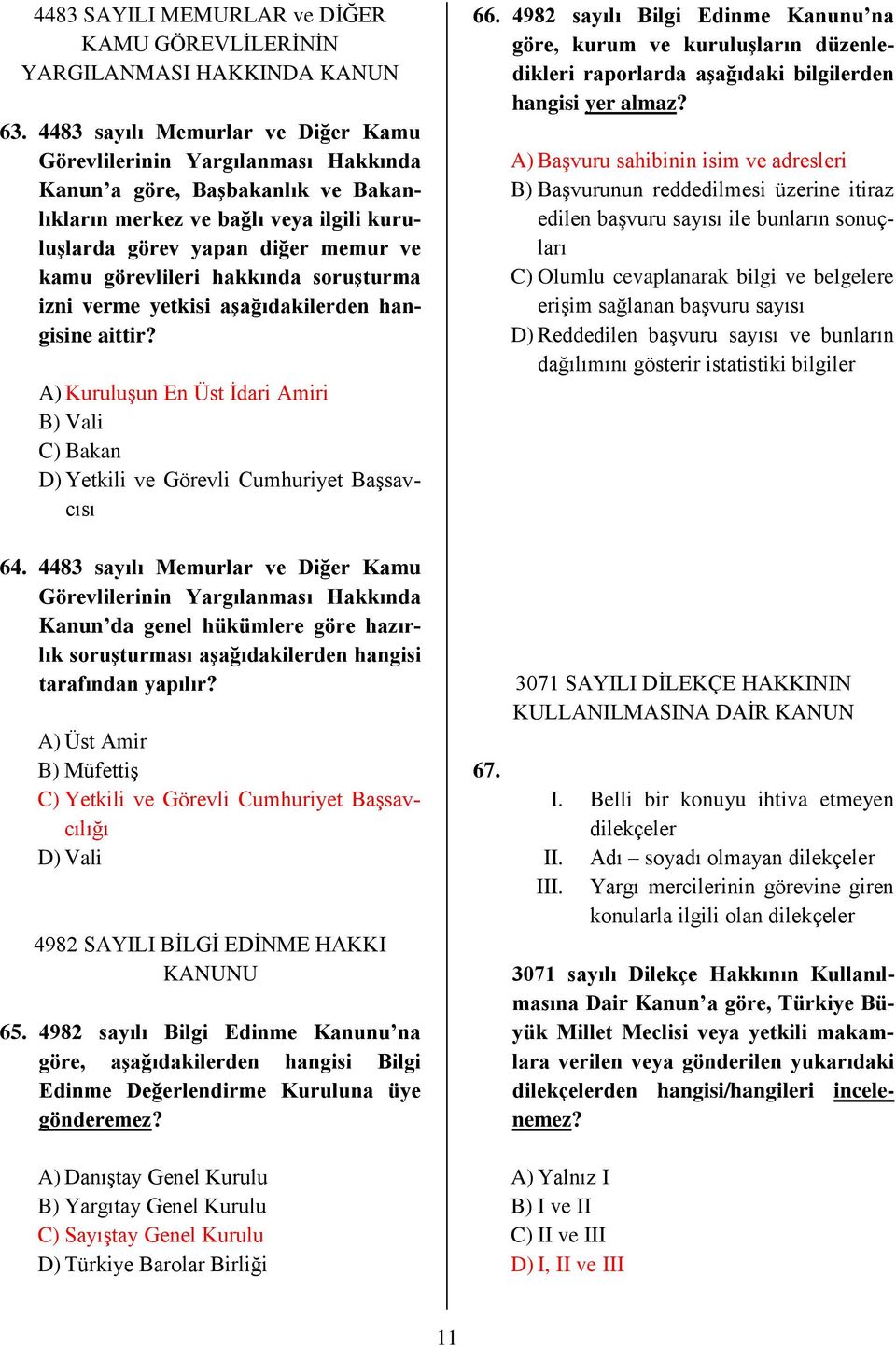 4483 SAYILI MEMURLAR ve DİĞER KAMU GÖREVLİLERİNİN YARGILANMASI HAKKINDA KANUN

63. 4483 sayılı Memurlar ve Diğer Kamu Görevlilerinin Yargılanması Hakkında Kanun'a göre, Başbakanlık ve Bakanlıkların merkez ve bağlı veya ilgili kuruluşlarda görev yapan diğer memur ve kamu görevlileri hakkında soruşturma izni verme yetkisi aşağıdakilerden hangisine aittir?

A) Kuruluşun En Üst İdari Amiri
B) Vali
C) Bakan
D) Yetkili ve Görevli Cumhuriyet Başsavcısı

64. 4483 sayılı Memurlar ve Diğer Kamu Görevlilerinin Yargılanması Hakkında Kanun'da genel hükümlere göre hazırlık soruşturması aşağıdakilerden hangisi tarafından yapılır?

A) Üst Amir
B) Müfettiş
C) Yetkili ve Görevli Cumhuriyet Başsavcılığı
D) Vali

4982 SAYILI BİLGİ EDİNME HAKKI KANUNU

65. 4982 sayılı Bilgi Edinme Kanunu'na göre, aşağıdakilerden hangisi Bilgi Edinme Değerlendirme Kuruluna üye gönderemez?

A) Danıştay Genel Kurulu
B) Yargıtay Genel Kurulu
C) Sayıştay Genel Kurulu
D) Türkiye Barolar Birliği

66. 4982 sayılı Bilgi Edinme Kanunu'na göre, kurum ve kuruluşların düzenledikleri raporlarda aşağıdaki bilgilerden hangisi yer almaz?

A) Başvuru sahibinin isim ve adresleri
B) Başvurunun reddedilmesi üzerine itiraz edilen başvuru sayısı ile bunların sonuçları
C) Olumlu cevaplanarak bilgi ve belgelere erişim sağlanan başvuru sayısı
D) Reddedilen başvuru sayısı ve bunların dağılımını gösterir istatistiki bilgiler

3071 SAYILI DİLEKÇE HAKKININ KULLANILMASINA DAİR KANUN

67.
I. Belli bir konuyu ihtiva etmeyen dilekçeler
II. Adı – soyadı olmayan dilekçeler
III. Yargı mercilerinin görevine giren konularla ilgili olan dilekçeler

3071 sayılı Dilekçe Hakkının Kullanılmasına Dair Kanun'a göre, Türkiye Büyük Millet Meclisi veya yetkili makamlara verilen veya gönderilen yukarıdaki dilekçelerden hangisi/hangileri incelenemez?

A) Yalnız I
B) I ve II
C) II ve III
D) I, II ve III

11